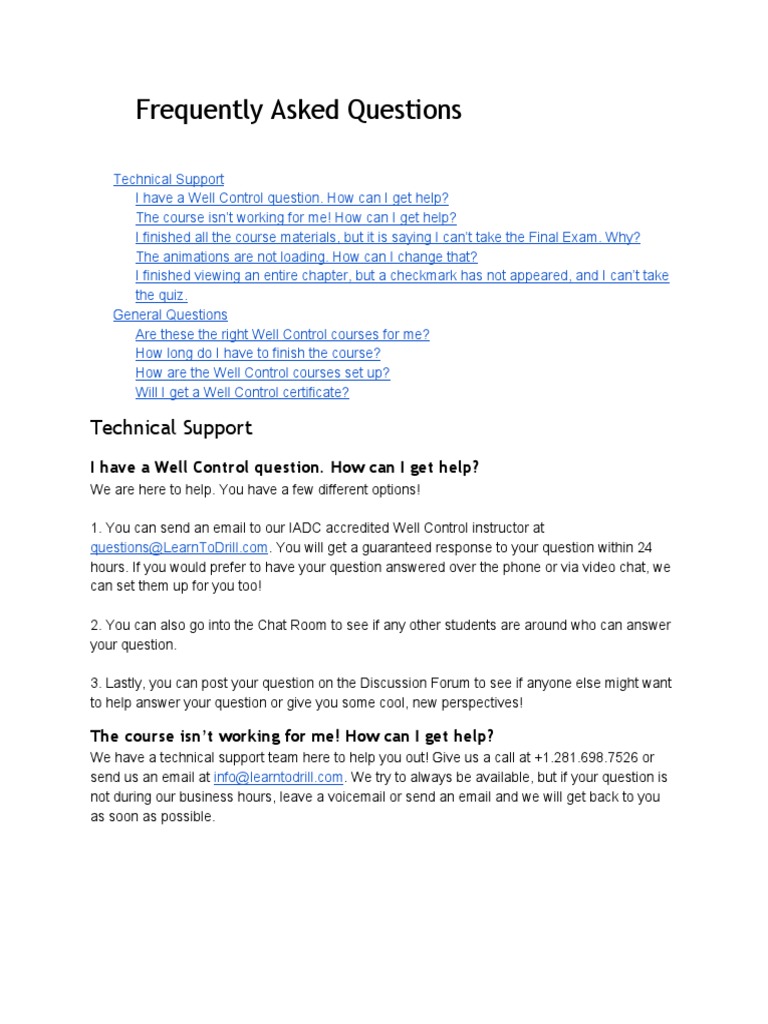 Frequently Asked Questions

Technical Support
I have a Well Control question. How can I get help?
The course isn't working for me! How can I get help?
I finished all the course materials, but it is saying I can't take the Final Exam. Why?
The animations are not loading. How can I change that?
I finished viewing an entire chapter, but a checkmark has not appeared, and I can't take the quiz.
General Questions
Are these the right Well Control courses for me?
How long do I have to finish the course?
How are the Well Control courses set up?
Will I get a Well Control certificate?

Technical Support

I have a Well Control question. How can I get help?
We are here to help. You have a few different options!

1. You can send an email to our IADC accredited Well Control instructor at questions@LearnToDrill.com. You will get a guaranteed response to your question within 24 hours. If you would prefer to have your question answered over the phone or via video chat, we can set them up for you too!

2. You can also go into the Chat Room to see if any other students are around who can answer your question.

3. Lastly, you can post your question on the Discussion Forum to see if anyone else might want to help answer your question or give you some cool, new perspectives!

The course isn't working for me! How can I get help?
We have a technical support team here to help you out! Give us a call at +1.281.698.7526 or send us an email at info@learntodrill.com. We try to always be available, but if your question is not during our business hours, leave a voicemail or send an email and we will get back to you as soon as possible.